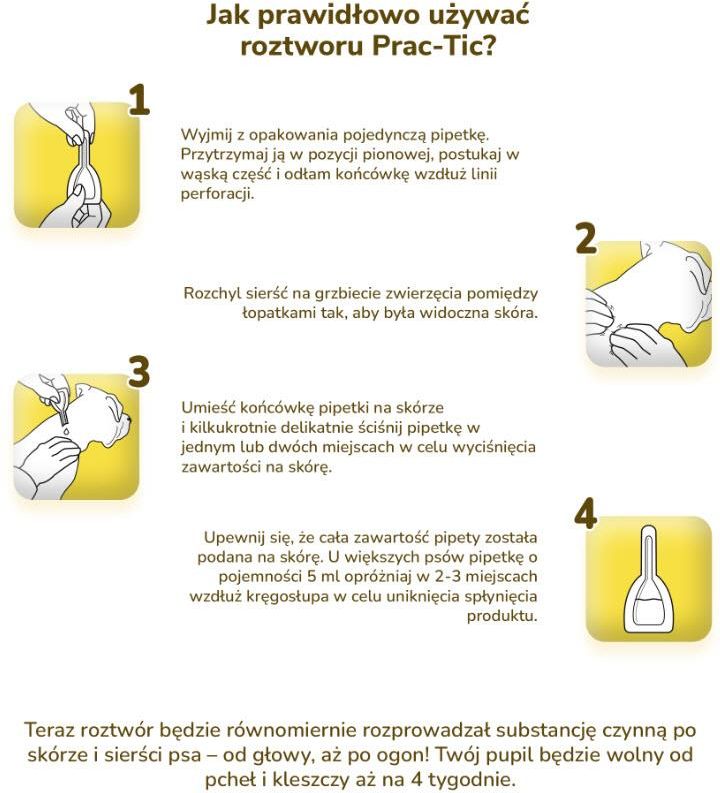 Jak prawidłowo używać roztworu Prac-Tic?

1

Wyjmij z opakowania pojedynczą pipetkę. Przytrzymaj ją w pozycji pionowej, postukaj w wąską część i odłam końcówkę wzdłuż linii perforacji.

2

Rozchyl sierść na grzbiecie zwierzęcia pomiędzy łopatkami tak, aby była widoczna skóra.

3

Umieść końcówkę pipetki na skórze i kilkukrotnie delikatnie ściśnij pipetkę w jednym lub dwóch miejscach w celu wyciśnięcia zawartości na skórę.

4

Upewnij się, że cała zawartość pipety została podana na skórę. U większych psów pipetkę o pojemności 5 ml opróżniaj w 2-3 miejscach wzdłuż kręgosłupa w celu uniknięcia spłynięcia produktu.

Teraz roztwór będzie równomiernie rozprowadzał substancję czynną po skórze i sierści psa – od głowy, aż po ogon! Twój pupil będzie wolny od pcheł i kleszczy aż na 4 tygodnie.